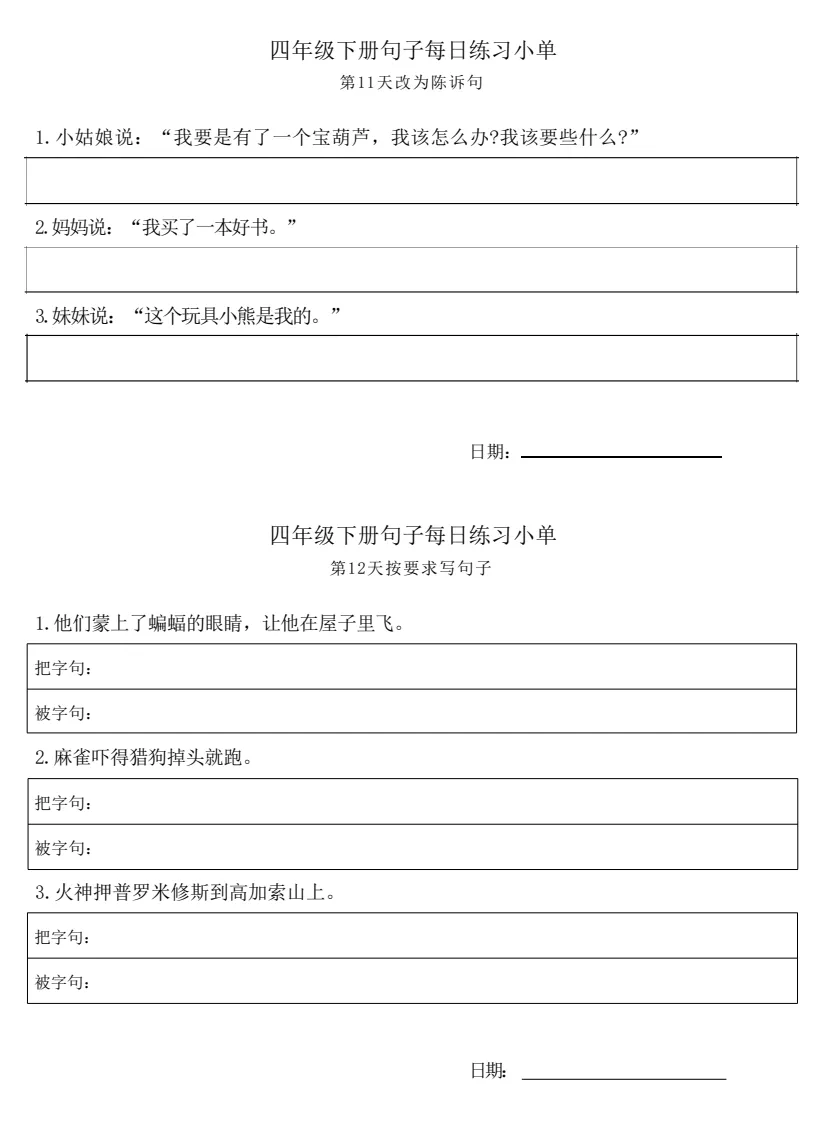 四年级下册句子每日练习小单

第11天改为陈诉句

1. 小姑娘说：“我要是有了一个宝葫芦，我该怎么办?我该要些什么?”

2. 妈妈说：“我买了一本好书。”

3. 妹妹说：“这个玩具小熊是我的。”

日期：

四年级下册句子每日练习小单

第12天按要求写句子

1. 他们蒙上了蝙蝠的眼睛，让他在屋子里飞。

把字句：

被字句：

2. 麻雀吓得猎狗掉头就跑。

把字句：

被字句：

3. 火神押普罗米修斯到高加索山上。

把字句：

被字句：

日期：